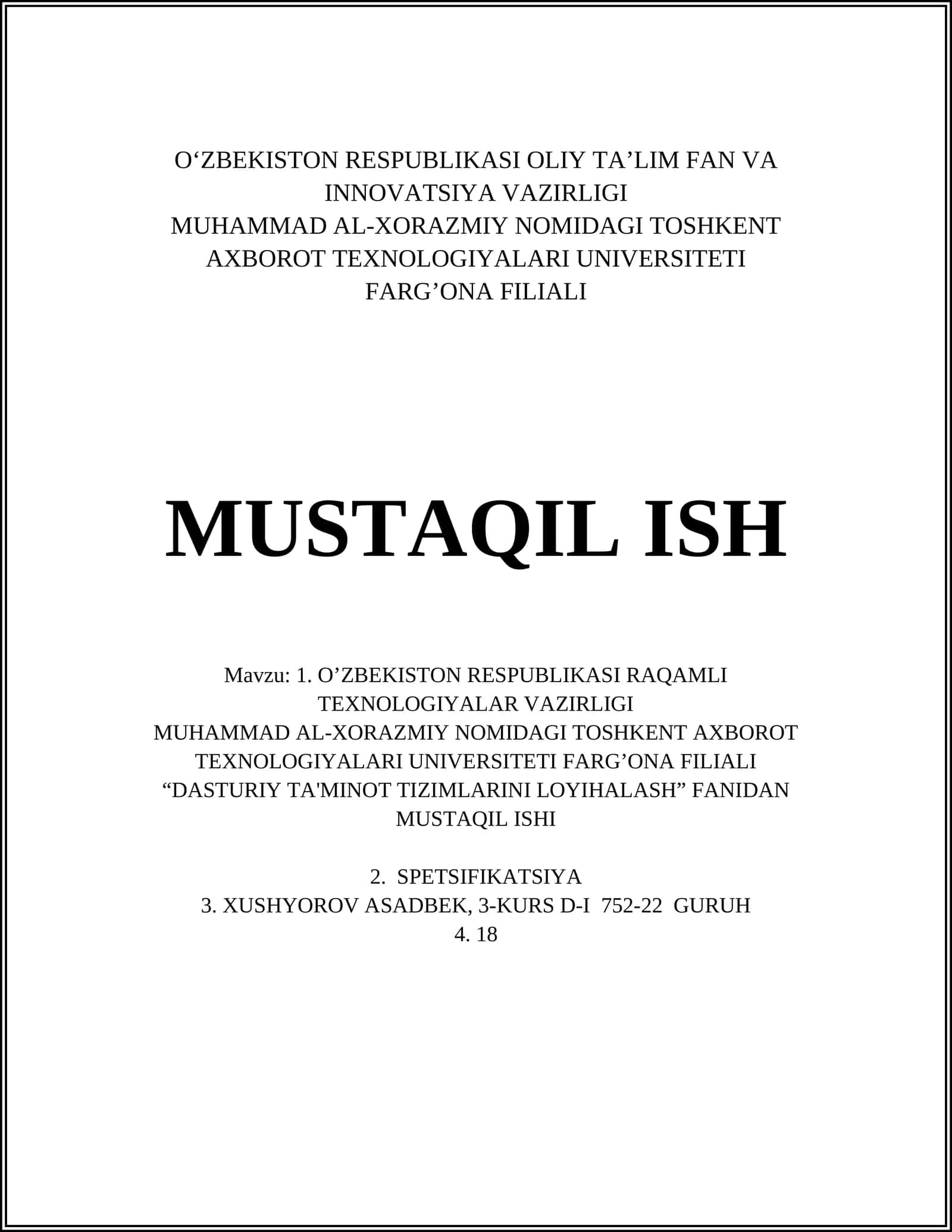 O‘ZBEKISTON RESPUBLIKASI OLIY TA’LIM FAN VA INNOVATSIYA VAZIRLIGI
MUHAMMAD AL-XORAZMIY NOMIDAGI TOSHKENT AXBOROT TEXNOLOGIYALARI UNIVERSITETI
FARG’ONA FILIALI

MUSTAQIL ISH

Mavzu: 1. O’ZBEKISTON RESPUBLIKASI RAQAMLI TEXNOLOGIYALAR VAZIRLIGI
MUHAMMAD AL-XORAZMIY NOMIDAGI TOSHKENT AXBOROT TEXNOLOGIYALARI UNIVERSITETI FARG’ONA FILIALI
“DASTURIY TA'MINOT TIZIMLARINI LOYIHALASH” FANIDAN MUSTAQIL ISHI

2. SPETSIFIKATSIYA
3. XUSHYOROV ASADBEK, 3-KURS D-I 752-22 GURUH
4. 18